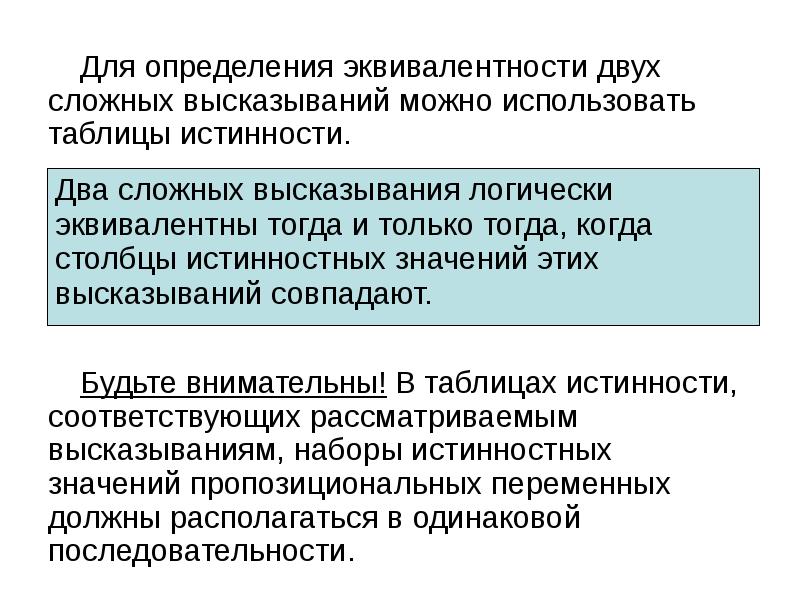 Для определения эквивалентности двух сложных высказываний можно использовать таблицы истинности.

Два сложных высказывания логически эквивалентны тогда и только тогда, когда столбцы истинностных значений этих высказываний совпадают.

Будьте внимательны! В таблицах истинности, соответствующих рассматриваемым высказываниям, наборы истинностных значений пропозициональных переменных должны располагаться в одинаковой последовательности.